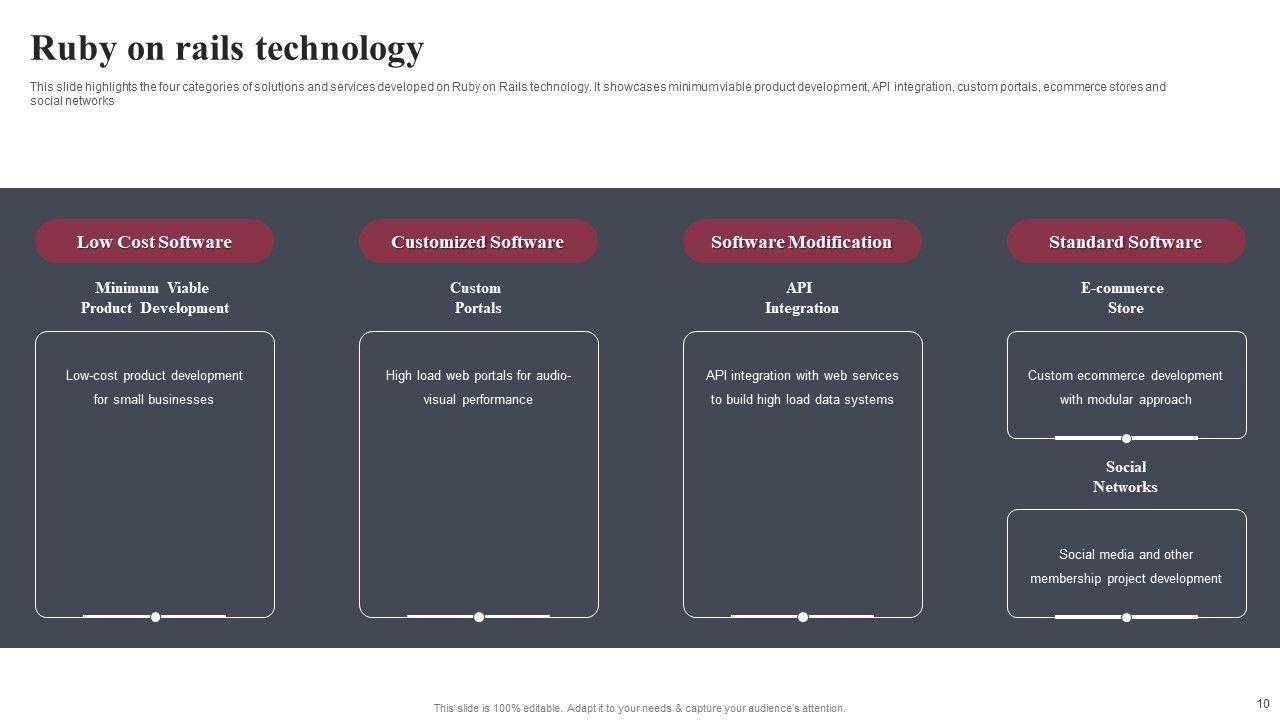 Ruby on rails technology

This slide highlights the four categories of solutions and services developed on Ruby on Rails technology. It showcases minimumviable product development, API integration, custom portals, ecommerce stores and social networks

Low Cost Software

Minimum Viable
Product Development

Low-cost product development for small businesses

Customized Software

Custom
Portals

High load web portals for audio-visual performance

Software Modification

API
Integration

API integration with web services to build high load data systems

Standard Software

E-commerce
Store

Custom ecommerce development with modular approach

Social
Networks

Social media and other membership project development

This slide is 100% editable. Adapt it to your needs & capture your audience's attention.

10